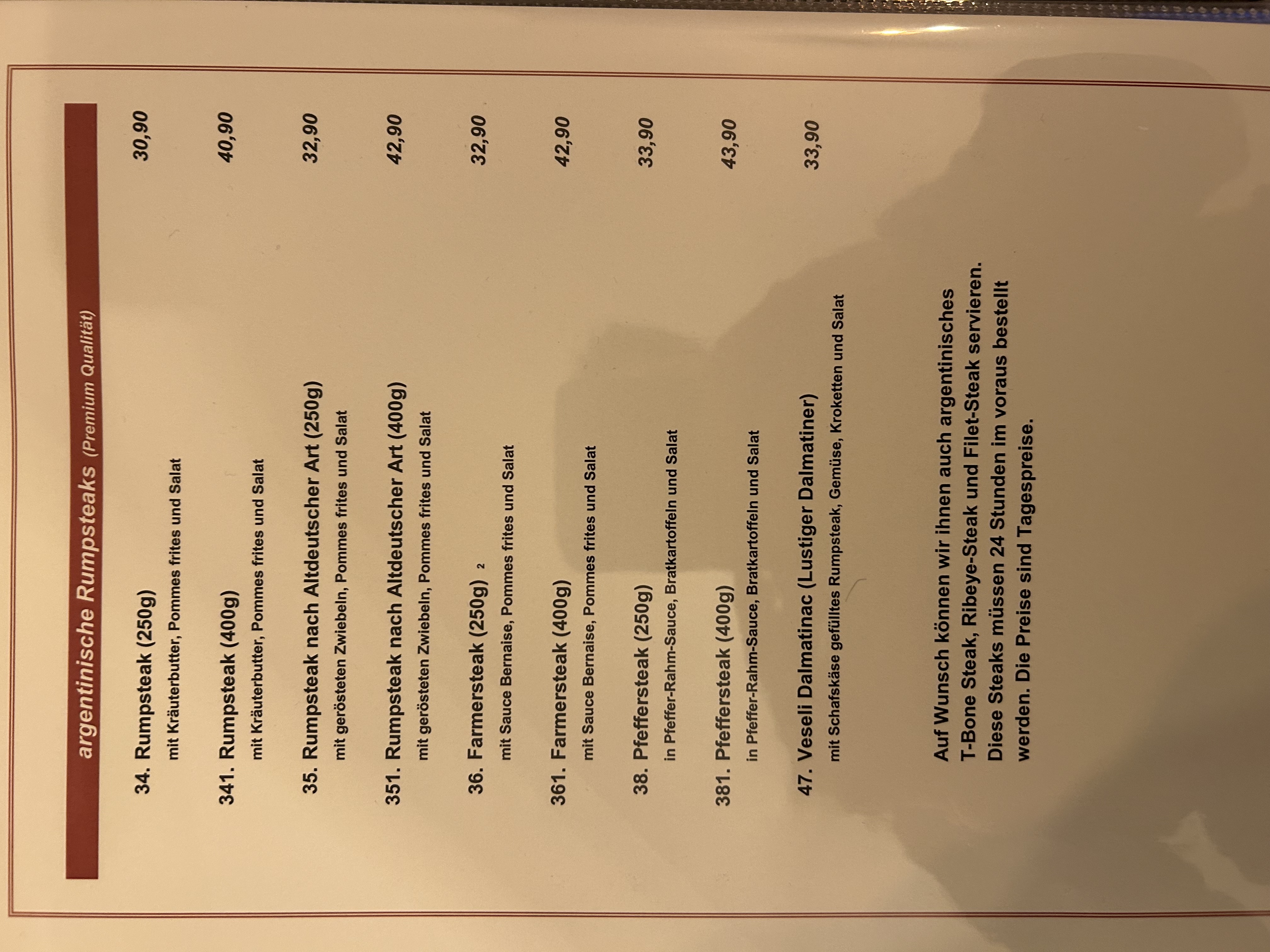 argentinische Rumpsteaks (Premium Qualität)

34. Rumpsteak (250g) 30,90
mit Kräuterbutter, Pommes frites und Salat

341. Rumpsteak (400g) 40,90
mit Kräuterbutter, Pommes frites und Salat

35. Rumpsteak nach Altdeutscher Art (250g) 32,90
mit gerösteten Zwiebeln, Pommes frites und Salat

351. Rumpsteak nach Altdeutscher Art (400g) 42,90
mit gerösteten Zwiebeln, Pommes frites und Salat

36. Farmersteak (250g) $^{2}$ 32,90
mit Sauce Bernaise, Pommes frites und Salat

361. Farmersteak (400g) 42,90
mit Sauce Bernaise, Pommes frites und Salat

38. Pfeffersteak (250g) 33,90
in Pfeffer-Rahm-Sauce, Bratkartoffeln und Salat

381. Pfeffersteak (400g) 43,90
in Pfeffer-Rahm-Sauce, Bratkartoffeln und Salat

47. Veseli Dalmatinac (Lustiger Dalmatiner) 33,90
mit Schafskäse gefülltes Rumpsteak, Gemüse, Kroketten und Salat

Auf Wunsch können wir ihnen auch argentinisches T-Bone Steak, Ribeye-Steak und Filet-Steak servieren. Diese Steaks müssen 24 Stunden im voraus bestellt werden. Die Preise sind Tagespreise.